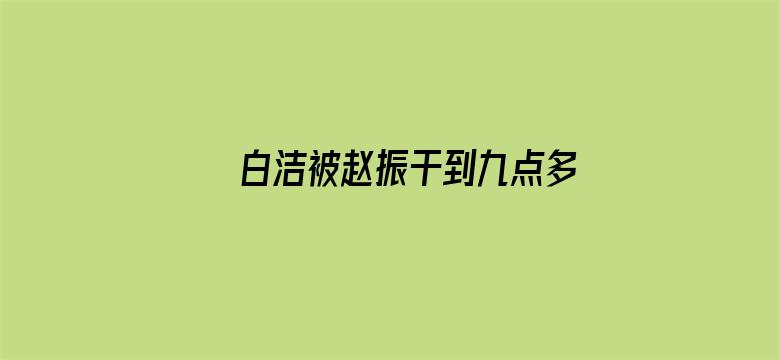 白洁被赵振干到九点多